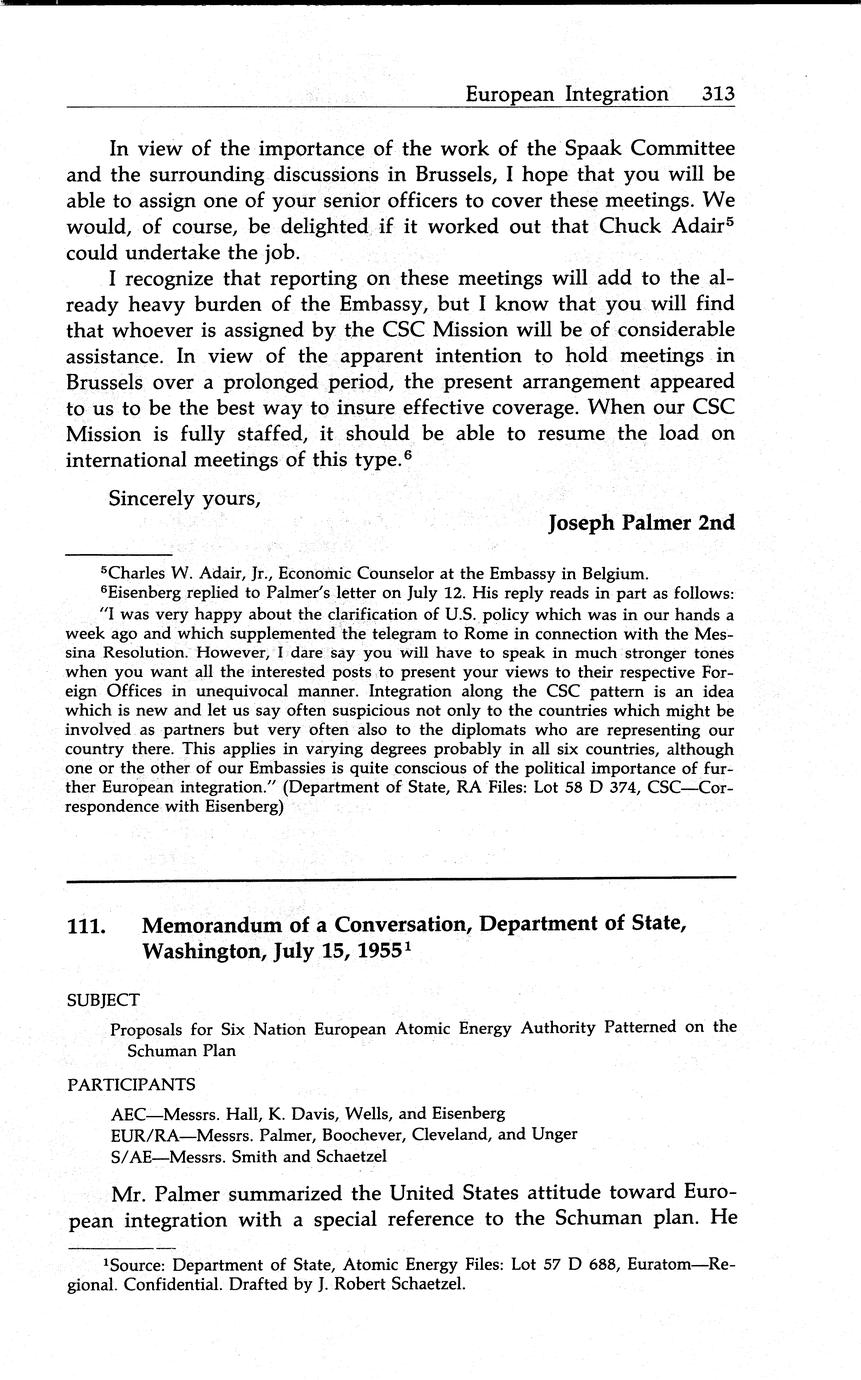 European Integration 313

In view of the importance of the work of the Spaak Committee and the surrounding discussions in Brussels, I hope that you will be able to assign one of your senior officers to cover these meetings. We would, of course, be delighted if it worked out that Chuck Adair$^5$ could undertake the job.

I recognize that reporting on these meetings will add to the already heavy burden of the Embassy, but I know that you will find that whoever is assigned by the CSC Mission will be of considerable assistance. In view of the apparent intention to hold meetings in Brussels over a prolonged period, the present arrangement appeared to us to be the best way to insure effective coverage. When our CSC Mission is fully staffed, it should be able to resume the load on international meetings of this type.$^6$

Sincerely yours,

Joseph Palmer 2nd

$^5$Charles W. Adair, Jr., Economic Counselor at the Embassy in Belgium.

$^6$Eisenberg replied to Palmer's letter on July 12. His reply reads in part as follows: "I was very happy about the clarification of U.S. policy which was in our hands a week ago and which supplemented the telegram to Rome in connection with the Messina Resolution. However, I dare say you will have to speak in much stronger tones when you want all the interested posts to present your views to their respective Foreign Offices in unequivocal manner. Integration along the CSC pattern is an idea which is new and let us say often suspicious not only to the countries which might be involved as partners but very often also to the diplomats who are representing our country there. This applies in varying degrees probably in all six countries, although one or the other of our Embassies is quite conscious of the political importance of further European integration." (Department of State, RA Files: Lot 58 D 374, CSC—Correspondence with Eisenberg)

111. Memorandum of a Conversation, Department of State, Washington, July 15, 1955$^1$

SUBJECT

Proposals for Six Nation European Atomic Energy Authority Patterned on the Schuman Plan

PARTICIPANTS

AEC—Messrs. Hall, K. Davis, Wells, and Eisenberg
EUR/RA—Messrs. Palmer, Boochever, Cleveland, and Unger
S/AE—Messrs. Smith and Schaetzel

Mr. Palmer summarized the United States attitude toward European integration with a special reference to the Schuman plan. He

$^1$Source: Department of State, Atomic Energy Files: Lot 57 D 688, Euratom—Regional. Confidential. Drafted by J. Robert Schaetzel.